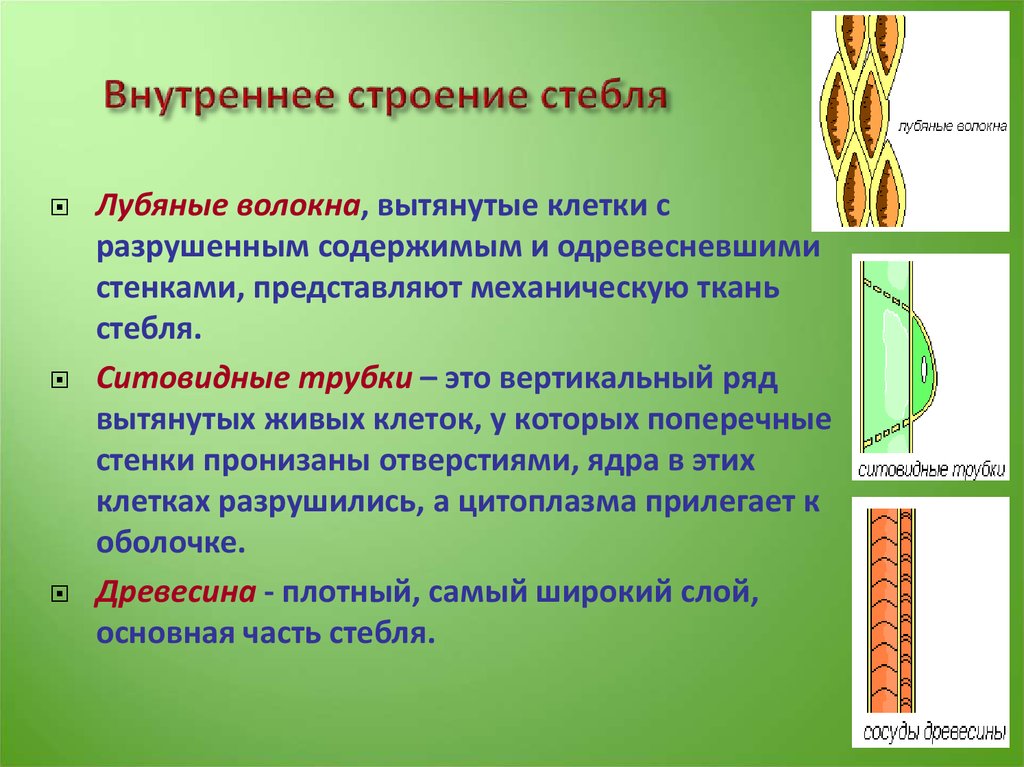 Внутреннее строение стебля

Лубяные волокна, вытянутые клетки с разрушенным содержимым и одревесневшими стенками, представляют механическую ткань стебля.

Ситовидные трубки – это вертикальный ряд вытянутых живых клеток, у которых поперечные стенки пронизаны отверстиями, ядра в этих клетках разрушились, а цитоплазма прилегает к оболочке.

Древесина - плотный, самый широкий слой, основная часть стебля.

лубяные волокна

ситовидные трубки

сосуды древесины